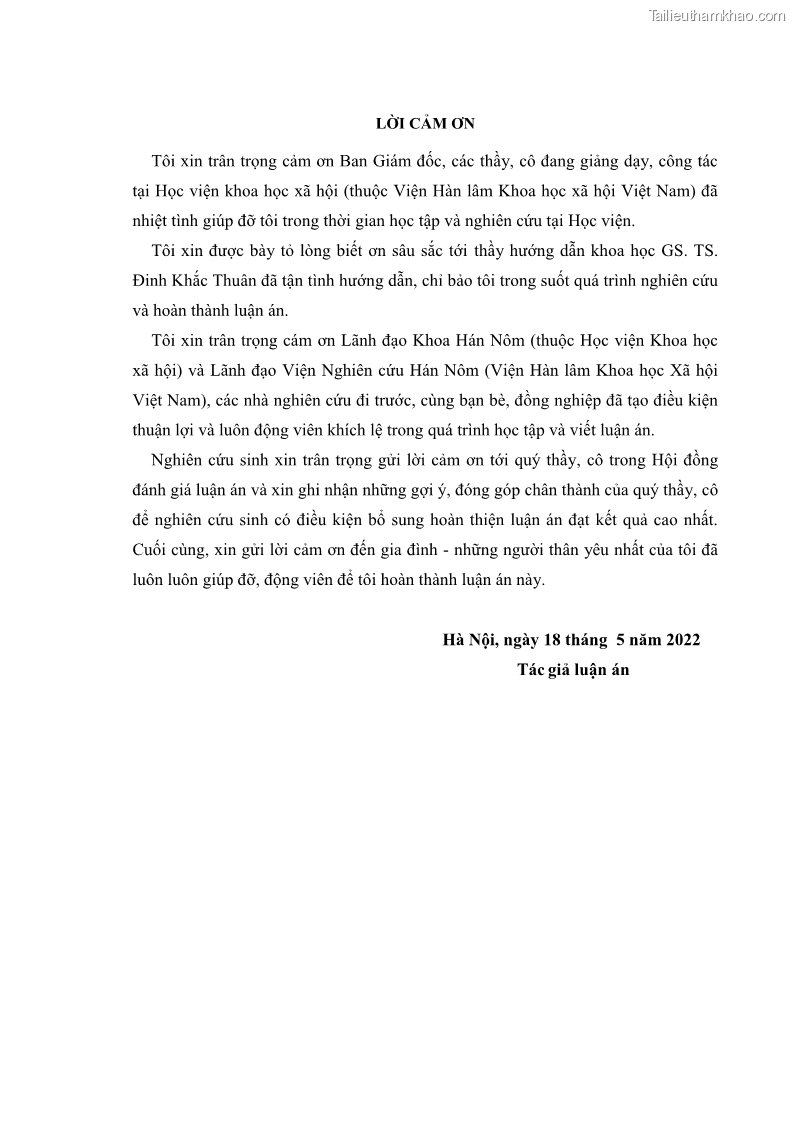 Tailieuthamkhao.com

LỜI CẢM ƠN

Tôi xin trân trọng cảm ơn Ban Giám đốc, các thầy, cô đang giảng dạy, công tác tại Học viện khoa học xã hội (thuộc Viện Hàn lâm Khoa học xã hội Việt Nam) đã nhiệt tình giúp đỡ tôi trong thời gian học tập và nghiên cứu tại Học viện.

Tôi xin được bày tỏ lòng biết ơn sâu sắc tới thầy hướng dẫn khoa học GS. TS. Đinh Khắc Thuân đã tận tình hướng dẫn, chỉ bảo tôi trong suốt quá trình nghiên cứu và hoàn thành luận án.

Tôi xin trân trọng cảm ơn Lãnh đạo Khoa Hán Nôm (thuộc Học viện Khoa học xã hội) và Lãnh đạo Viện Nghiên cứu Hán Nôm (Viện Hàn lâm Khoa học Xã hội Việt Nam), các nhà nghiên cứu đi trước, cùng bạn bè, đồng nghiệp đã tạo điều kiện thuận lợi và luôn động viên khích lệ trong quá trình học tập và viết luận án.

Nghiên cứu sinh xin trân trọng gửi lời cảm ơn tới quý thầy, cô trong Hội đồng đánh giá luận án và xin ghi nhận những gợi ý, đóng góp chân thành của quý thầy, cô để nghiên cứu sinh có điều kiện bổ sung hoàn thiện luận án đạt kết quả cao nhất. Cuối cùng, xin gửi lời cảm ơn đến gia đình - những người thân yêu nhất của tôi đã luôn luôn giúp đỡ, động viên để tôi hoàn thành luận án này.

Hà Nội, ngày 18 tháng 5 năm 2022
Tác giả luận án